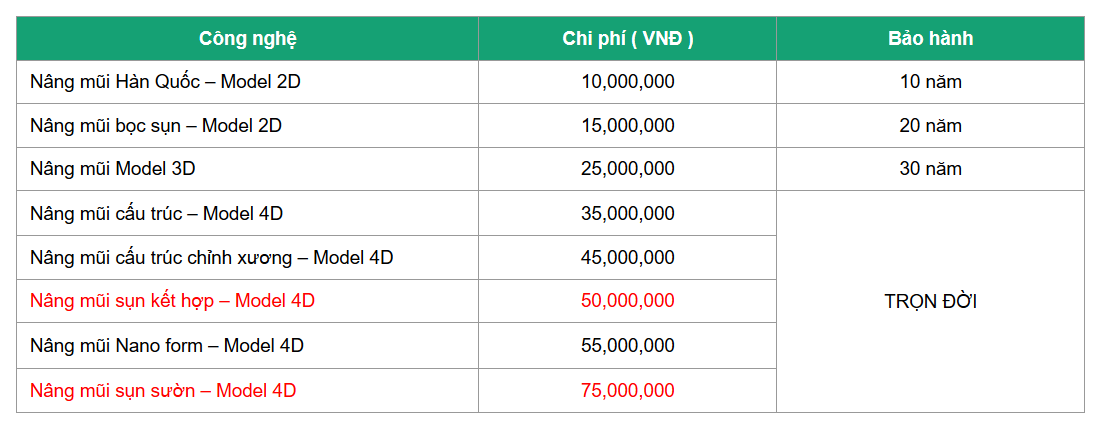 | Công nghệ | Chi phí ( VNĐ ) | Bảo hành |
|---|---|---|
| Nâng mũi Hàn Quốc – Model 2D | 10,000,000 | 10 năm |
| Nâng mũi bọc sụn – Model 2D | 15,000,000 | 20 năm |
| Nâng mũi Model 3D | 25,000,000 | 30 năm |
| Nâng mũi cấu trúc – Model 4D | 35,000,000 | TRỌN ĐỜI |
| Nâng mũi cấu trúc chỉnh xương – Model 4D | 45,000,000 | |
| Nâng mũi sụn kết hợp – Model 4D | 50,000,000 | |
| Nâng mũi Nano form – Model 4D | 55,000,000 | |
| Nâng mũi sụn sườn – Model 4D | 75,000,000 | |